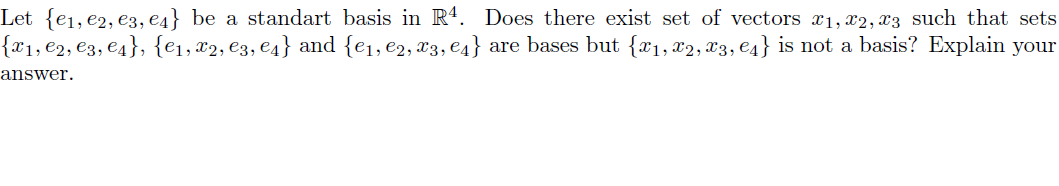 Let $\{e_1, e_2, e_3, e_4\}$ be a standart basis in $\mathbb{R}^4$. Does there exist set of vectors $x_1, x_2, x_3$ such that sets $\{x_1, e_2, e_3, e_4\}$, $\{e_1, x_2, e_3, e_4\}$ and $\{e_1, e_2, x_3, e_4\}$ are bases but $\{x_1, x_2, x_3, e_4\}$ is not a basis? Explain your answer.